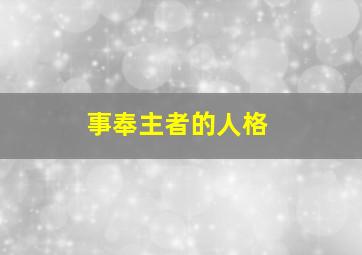 事奉主者的人格